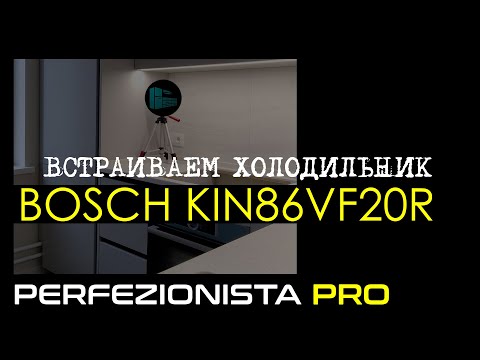 ВСТРАИВАЕМ ХОЛОДИЛЬНИК
BOSCH KIN86VF20R
PERFEZIONISTA PRO